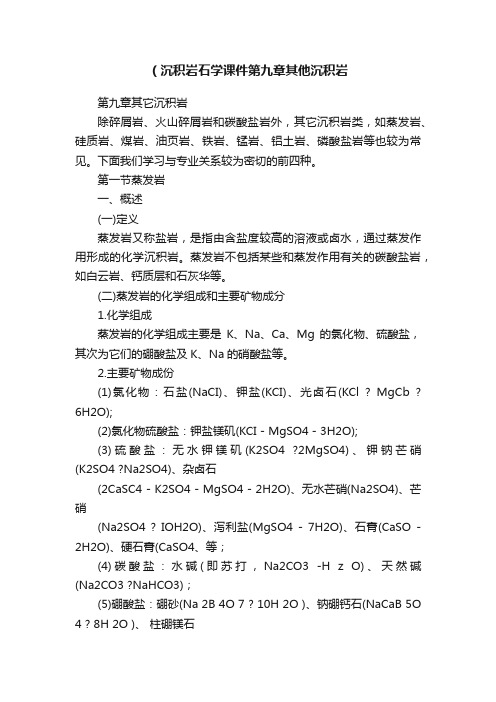 (沉积岩石学课件第九章其他沉积岩

第九章其它沉积岩

除碎屑岩、火山碎屑岩和碳酸盐岩外，其它沉积岩类，如蒸发岩、硅质岩、煤岩、油页岩、铁岩、锰岩、铝土岩、磷酸盐岩等也较为常见。下面我们学习与专业关系较为密切的前四种。

第一节蒸发岩

一、概述

(一)定义

蒸发岩又称盐岩，是指由含盐度较高的溶液或卤水，通过蒸发作用形成的化学沉积岩。蒸发岩不包括某些和蒸发作用有关的碳酸盐岩，如白云岩、钙质层和石灰华等。

(二)蒸发岩的化学组成和主要矿物成分

1.化学组成

蒸发岩的化学组成主要是 K、Na、Ca、Mg 的氯化物、硫酸盐，其次为它们的硼酸盐及 K、Na 的硝酸盐等。

2.主要矿物成份

(1)氯化物：石盐(NaCI)、钾盐(KCI)、光卤石(KCl ? MgCb ? 6H2O);

(2)氯化物硫酸盐：钾盐镁矾(KCI - MgSO4 - 3H2O);

(3)硫酸盐：无水钾镁矾(K2SO4 ?2MgSO4)、钾钠芒硝(K2SO4 ?Na2SO4)、杂卤石

(2CaSC4 - K2SO4 - MgSO4 - 2H2O)、无水芒硝(Na2SO4)、芒硝

(Na2SO4 ? IOH2O)、泻利盐(MgSO4 - 7H2O)、石膏(CaSO - 2H2O)、硬石膏(CaSO4、等；

(4)碳酸盐：水碱(即苏打，Na2CO3 -H z O)、天然碱(Na2CO3 ?NaHCO3)；

(5)硼酸盐：硼砂(Na 2B 4O 7 ? 10H 2O )、钠硼钙石(NaCaB 5O 4 ? 8H 2O )、 柱硼镁石